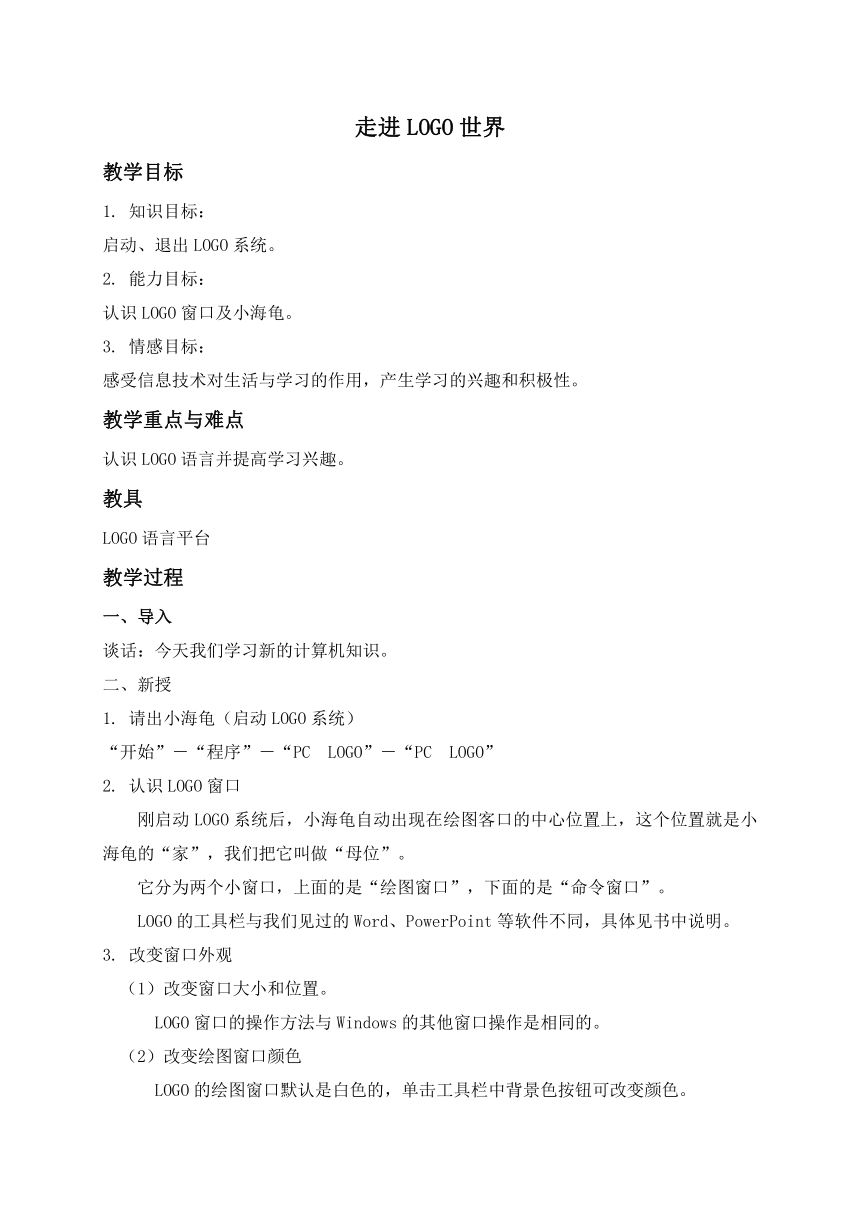 走进LOGO世界

教学目标

1. 知识目标：

启动、退出LOGO系统。

2. 能力目标：

认识LOGO窗口及小海龟。

3. 情感目标：

感受信息技术对生活与学习的作用，产生学习的兴趣和积极性。

教学重点与难点

认识LOGO语言并提高学习兴趣。

教具

LOGO语言平台

教学过程

一、导入

谈话：今天我们学习新的计算机知识。

二、新授

1. 请出小海龟（启动LOGO系统）

“开始”—“程序”—“PC LOGO”—“PC LOGO”

2. 认识LOGO窗口

刚启动LOGO系统后，小海龟自动出现在绘图客口的中心位置上，这个位置就是小海龟的“家”，我们把它叫做“母位”。

它分为两个小窗口，上面的是“绘图窗口”，下面的是“命令窗口”。

LOGO的工具栏与我们见过的Word、PowerPoint等软件不同，具体见书中说明。

3. 改变窗口外观

（1）改变窗口大小和位置。

LOGO窗口的操作方法与Windows的其他窗口操作是相同的。

（2）改变绘图窗口颜色

LOGO的绘图窗口默认是白色的，单击工具栏中背景色按钮可改变颜色。